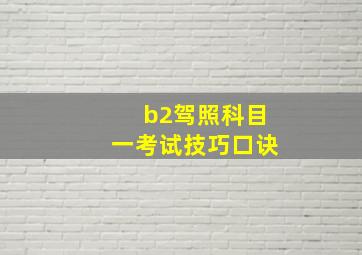 b2驾照科目一考试技巧口诀